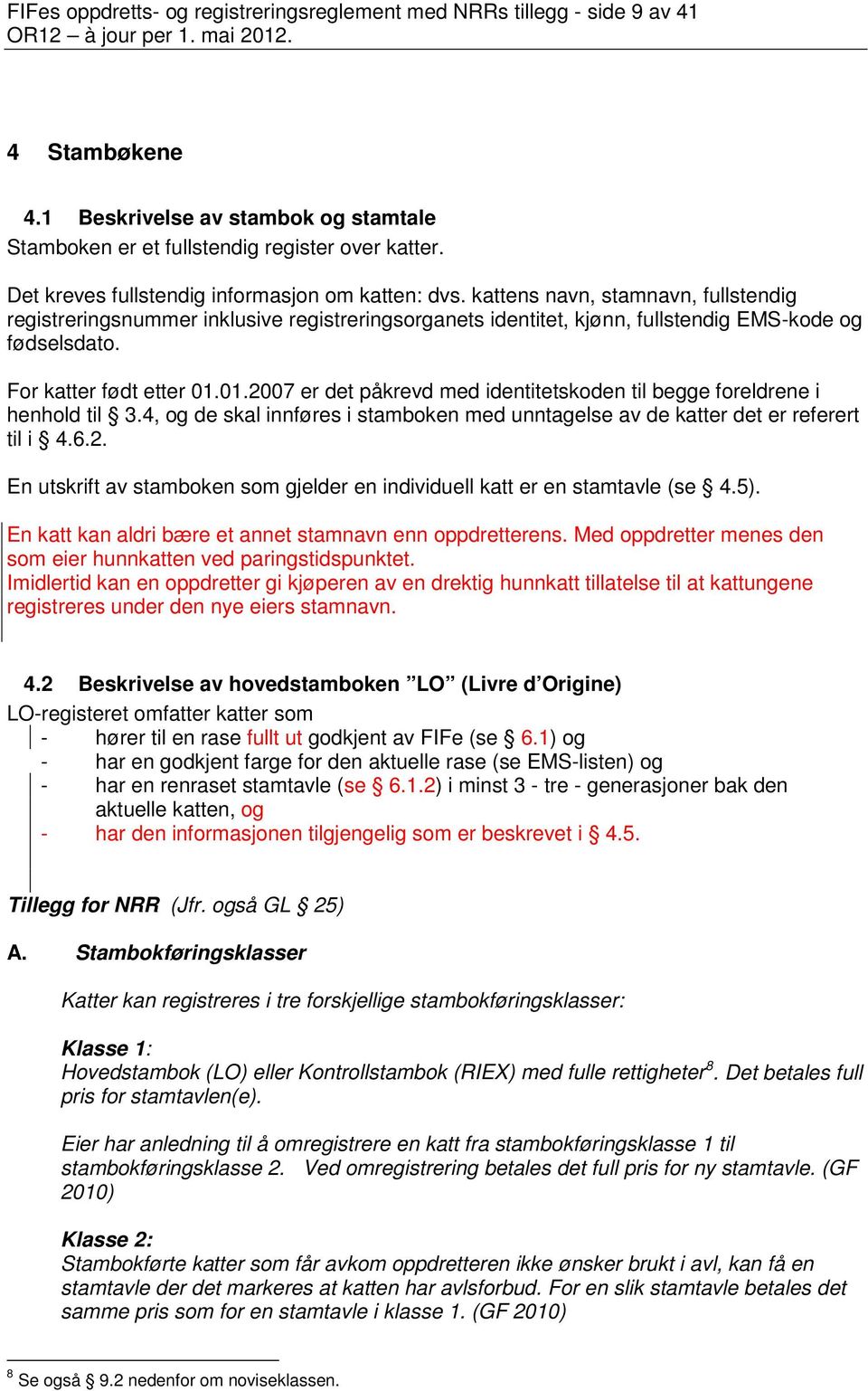 FIFes oppdretts- og registreringsreglement med NRRs tillegg - side 9 av 41
OR12 – à jour per 1. mai 2012.

4 Stambøkene

4.1 Beskrivelse av stambok og stamtale
Stamboken er et fullstendig register over katter.

Det kreves fullstendig informasjon om katten: dvs. kattens navn, stamnavn, fullstendig registreringsnummer inklusive registreringsorganets identitet, kjønn, fullstendig EMS-kode og fødselsdato.

For katter født etter 01.01.2007 er det påkrevd med identitetskoden til begge foreldrene i henhold til § 3.4, og de skal innføres i stamboken med unntagelse av de katter det er referert til i § 4.6.2.

En utskrift av stamboken som gjelder en individuell katt er en stamtavle (se § 4.5).

En katt kan aldri bære et annet stamnavn enn oppdretterens. Med oppdretter menes den som eier hunnkatten ved paringstidspunktet.
Imidlertid kan en oppdretter gi kjøperen av en drektig hunnkatt tillatelse til at kattungene registreres under den nye eiers stamnavn.

4.2 Beskrivelse av hovedstamboken ”LO” (Livre d’Origine)
LO-registeret omfatter katter som
- hører til en rase fullt ut godkjent av FIFe (se § 6.1) og
- har en godkjent farge for den aktuelle rase (se EMS-listen) og
- har en renraset stamtavle (se § 6.1.2) i minst 3 - tre - generasjoner bak den aktuelle katten, og
- har den informasjonen tilgjengelig som er beskrevet i § 4.5.

Tillegg for NRR (Jfr. også GL § 25)

A. Stambokføringsklasser

Katter kan registreres i tre forskjellige stambokføringsklasser:

Klasse 1:
Hovedstambok (LO) eller Kontrollstambok (RIEX) med fulle rettigheter$^8$. Det betales full pris for stamtavlen(e).

Eier har anledning til å omregistrere en katt fra stambokføringsklasse 1 til stambokføringsklasse 2. Ved omregistrering betales det full pris for ny stamtavle. (GF 2010)

Klasse 2:
Stambokførte katter som får avkom oppdretteren ikke ønsker brukt i avl, kan få en stamtavle der det markeres at katten har avlsforbud. For en slik stamtavle betales det samme pris som for en stamtavle i klasse 1. (GF 2010)

$^8$ Se også § 9.2 nedenfor om noviseklassen.